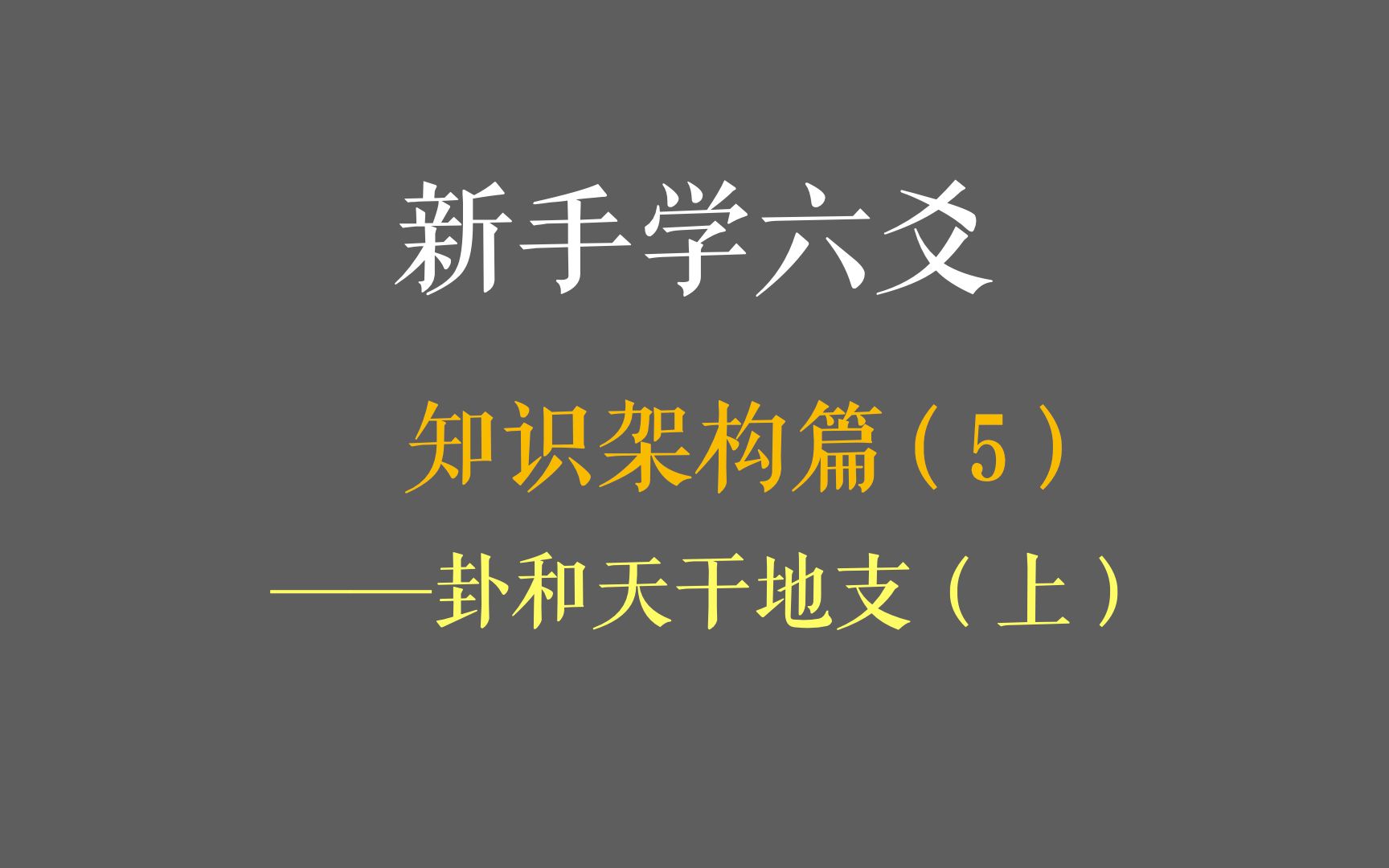 新手学六爻

知识架构篇（5）

——卦和天干地支（上）